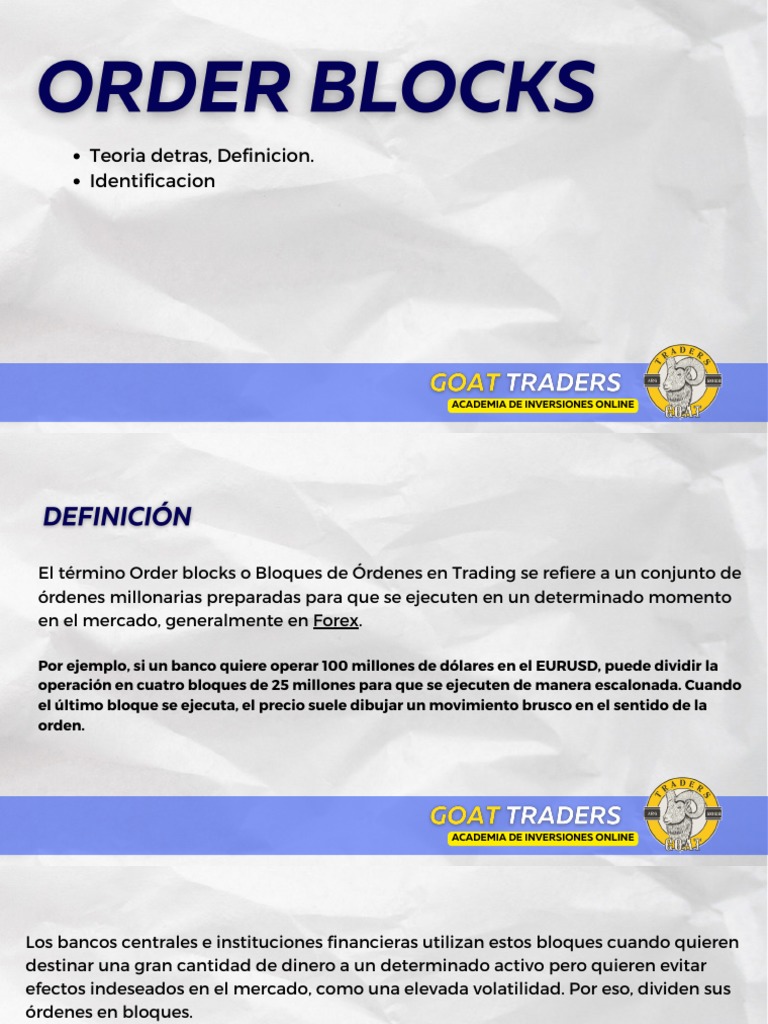 ORDER BLOCKS

• Teoria detras, Definicion.
• Identificacion

GOAT TRADERS
ACADEMIA DE INVERSIONES ONLINE

DEFINICIÓN

El término Order blocks o Bloques de Órdenes en Trading se refiere a un conjunto de órdenes millonarias preparadas para que se ejecuten en un determinado momento en el mercado, generalmente en Forex.

Por ejemplo, si un banco quiere operar 100 millones de dólares en el EURUSD, puede dividir la operación en cuatro bloques de 25 millones para que se ejecuten de manera escalonada. Cuando el último bloque se ejecuta, el precio suele dibujar un movimiento brusco en el sentido de la orden.

GOAT TRADERS
ACADEMIA DE INVERSIONES ONLINE

Los bancos centrales e instituciones financieras utilizan estos bloques cuando quieren destinar una gran cantidad de dinero a un determinado activo pero quieren evitar efectos indeseados en el mercado, como una elevada volatilidad. Por eso, dividen sus órdenes en bloques.